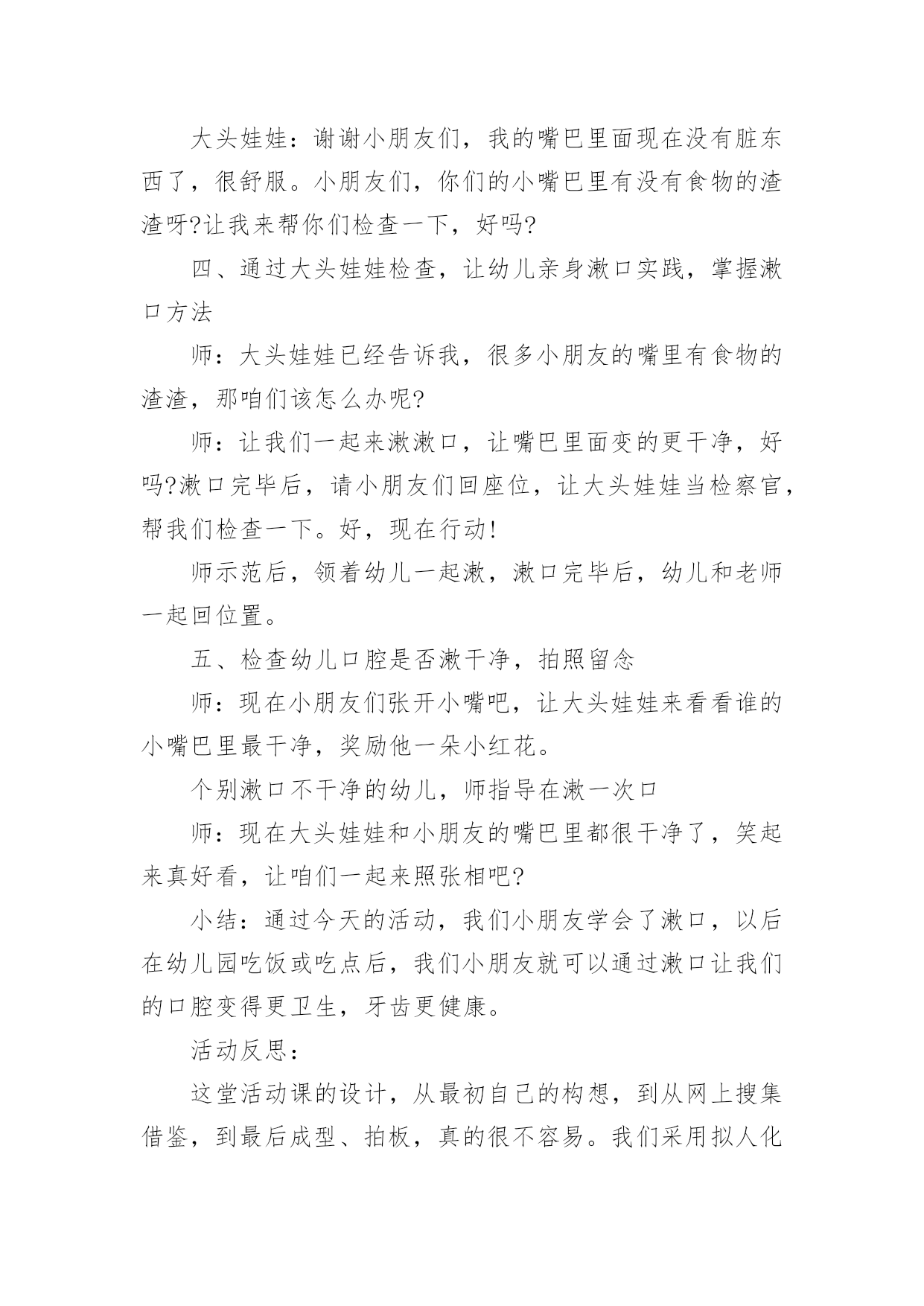 大头娃娃：谢谢小朋友们，我的嘴巴里面现在没有脏东西了，很舒服。小朋友们，你们的小嘴巴里有没有食物的渣渣呀?让我来帮你们检查一下，好吗?

四、通过大头娃娃检查，让幼儿亲身漱口实践，掌握漱口方法

师：大头娃娃已经告诉我，很多小朋友的嘴里有食物的渣渣，那咱们该怎么办呢?

师：让我们一起来漱漱口，让嘴巴里面变的更干净，好吗?漱口完毕后，请小朋友们回座位，让大头娃娃当检察官，帮我们检查一下。好，现在行动!

师示范后，领着幼儿一起漱，漱口完毕后，幼儿和老师一起回位置。

五、检查幼儿口腔是否漱干净，拍照留念

师：现在小朋友们张开小嘴吧，让大头娃娃来看看谁的小嘴巴里最干净，奖励他一朵小红花。

个别漱口不干净的幼儿，师指导在漱一次口

师：现在大头娃娃和小朋友的嘴巴里都很干净了，笑起来真好看，让咱们一起来照张相吧?

小结：通过今天的活动，我们小朋友学会了漱口，以后在幼儿园吃饭或吃点后，我们小朋友就可以通过漱口让我们的口腔变得更卫生，牙齿更健康。

活动反思：

这堂活动课的设计，从最初自己的构想，到从网上搜集借鉴，到最后成型、拍板，真的很不容易。我们采用拟人化